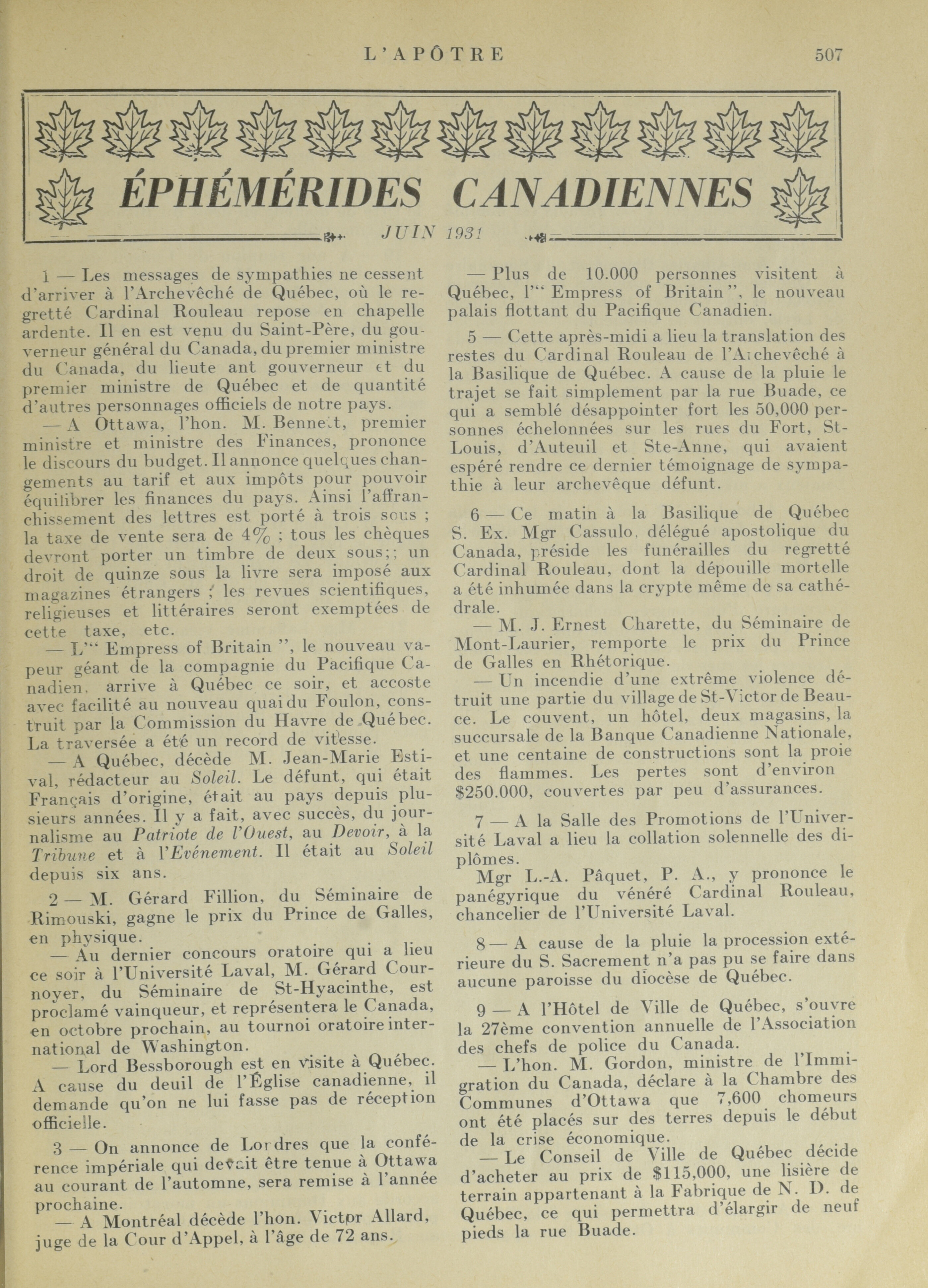 L'APÔTRE 507

ÉPHÉMÉRIDES CANADIENNES

JUIN 1931

1 — Les messages de sympathies ne cessent d'arriver à l'Archevêché de Québec, où le regretté Cardinal Rouleau repose en chapelle ardente. Il en est venu du Saint-Père, du gouverneur général du Canada, du premier ministre du Canada, du lieute ant gouverneur et du premier ministre de Québec et de quantité d'autres personnages officiels de notre pays.

— A Ottawa, l'hon. M. Bennett, premier ministre et ministre des Finances, prononce le discours du budget. Il annonce quelques changements au tarif et aux impôts pour pouvoir équilibrer les finances du pays. Ainsi l'affranchissement des lettres est porté à trois sous ; la taxe de vente sera de 4% ; tous les chèques devront porter un timbre de deux sous;; un droit de quinze sous la livre sera imposé aux magazines étrangers ; les revues scientifiques, religieuses et littéraires seront exemptées de cette taxe, etc.

— L'" Empress of Britain ", le nouveau vapeur géant de la compagnie du Pacifique Canadien, arrive à Québec ce soir, et accoste avec facilité au nouveau quai du Foulon, construit par la Commission du Havre de Québec. La traversée a été un record de vitesse.

— A Québec, décède M. Jean-Marie Estival, rédacteur au Soleil. Le défunt, qui était Français d'origine, était au pays depuis plusieurs années. Il y a fait, avec succès, du journalisme au Patriote de l'Ouest, au Devoir, à la Tribune et à l'Evénement. Il était au Soleil depuis six ans.

2 — M. Gérard Fillion, du Séminaire de Rimouski, gagne le prix du Prince de Galles, en physique.

— Au dernier concours oratoire qui a lieu ce soir à l'Université Laval, M. Gérard Cournoyer, du Séminaire de St-Hyacinthe, est proclamé vainqueur, et représentera le Canada, en octobre prochain, au tournoi oratoire international de Washington.

— Lord Bessborough est en visite à Québec. A cause du deuil de l'Église canadienne, il demande qu'on ne lui fasse pas de réception officielle.

3 — On annonce de Londres que la conférence impériale qui devait être tenue à Ottawa au courant de l'automne, sera remise à l'année prochaine.

— A Montréal décède l'hon. Victor Allard, juge de la Cour d'Appel, à l'âge de 72 ans.

— Plus de 10.000 personnes visitent à Québec, l'" Empress of Britain ", le nouveau palais flottant du Pacifique Canadien.

5 — Cette après-midi a lieu la translation des restes du Cardinal Rouleau de l'Archevêché à la Basilique de Québec. A cause de la pluie le trajet se fait simplement par la rue Buade, ce qui a semblé désappointer fort les 50,000 personnes échelonnées sur les rues du Fort, St-Louis, d'Auteuil et Ste-Anne, qui avaient espéré rendre ce dernier témoignage de sympathie à leur archevêque défunt.

6 — Ce matin à la Basilique de Québec S. Ex. Mgr Cassulo, délégué apostolique du Canada, préside les funérailles du regretté Cardinal Rouleau, dont la dépouille mortelle a été inhumée dans la crypte même de sa cathédrale.

— M. J. Ernest Charette, du Séminaire de Mont-Laurier, remporte le prix du Prince de Galles en Rhétorique.

— Un incendie d'une extrême violence détruit une partie du village de St-Victor de Beauce. Le couvent, un hôtel, deux magasins, la succursale de la Banque Canadienne Nationale, et une centaine de constructions sont la proie des flammes. Les pertes sont d'environ $250.000, couvertes par peu d'assurances.

7 — A la Salle des Promotions de l'Université Laval a lieu la collation solennelle des diplômes.

Mgr L.-A. Pâquet, P. A., y prononce le panégyrique du vénéré Cardinal Rouleau, chancelier de l'Université Laval.

8 — A cause de la pluie la procession extérieure du S. Sacrement n'a pas pu se faire dans aucune paroisse du diocèse de Québec.

9 — A l'Hôtel de Ville de Québec, s'ouvre la 27ème convention annuelle de l'Association des chefs de police du Canada.

— L'hon. M. Gordon, ministre de l'Immigration du Canada, déclare à la Chambre des Communes d'Ottawa que 7,600 chomeurs ont été placés sur des terres depuis le début de la crise économique.

— Le Conseil de Ville de Québec décide d'acheter au prix de $115,000, une lisière de terrain appartenant à la Fabrique de N. D. de Québec, ce qui permettra d'élargir de neuf pieds la rue Buade.